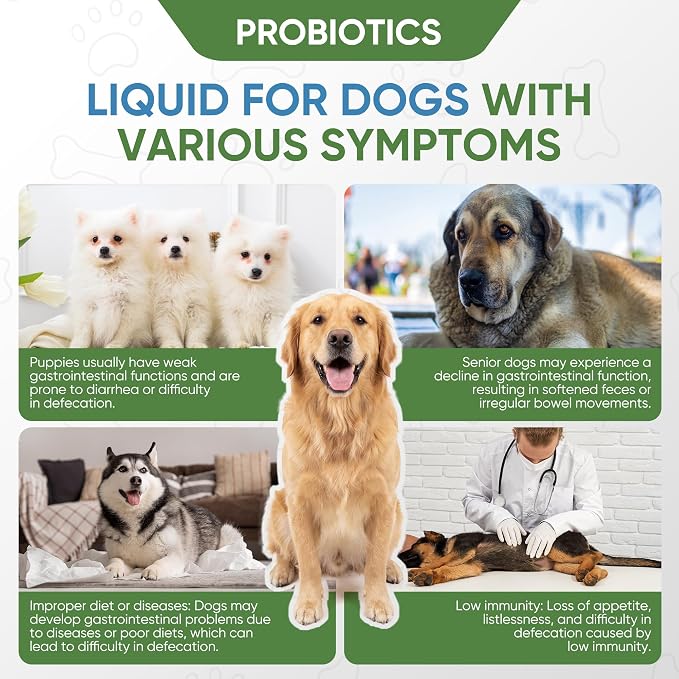 PROBIOTICS

LIQUID FOR DOGS WITH VARIOUS SYMPTOMS

Puppies usually have weak gastrointestinal functions and are prone to diarrhea or difficulty in defecation.

Senior dogs may experience a decline in gastrointestinal function, resulting in softened feces or irregular bowel movements.

Improper diet or diseases: Dogs may develop gastrointestinal problems due to diseases or poor diets, which can lead to difficulty in defecation.

Low immunity: Loss of appetite, listlessness, and difficulty in defecation caused by low immunity.